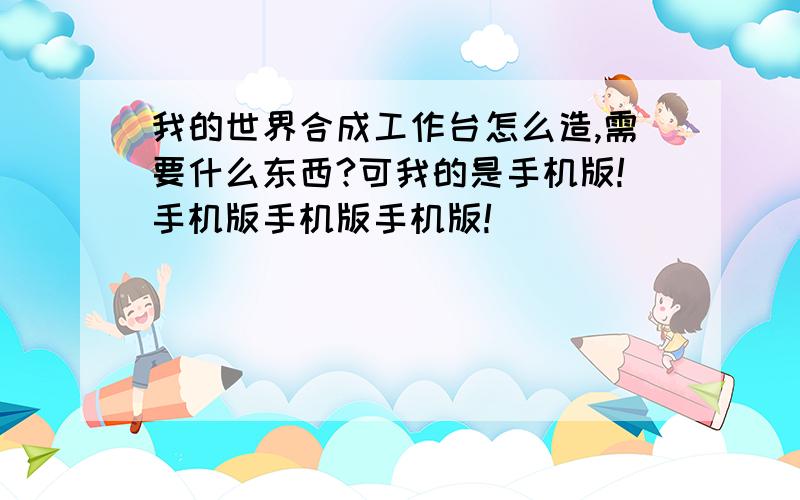 我的世界合成工作台怎么造,需要什么东西?可我的是手机版!手机版手机版手机版!